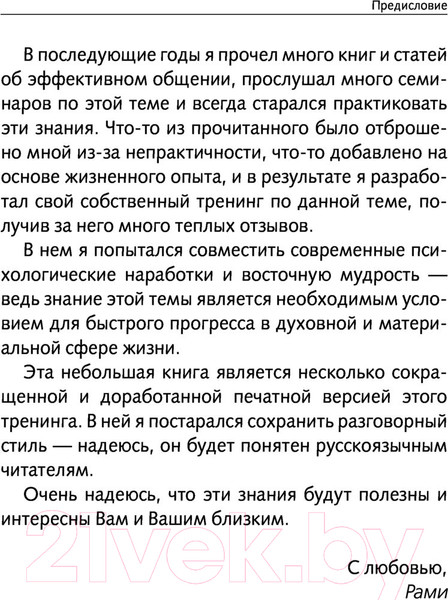 Предисловие

В последующие годы я прочел много книг и статей об эффективном общении, прослушал много семинаров по этой теме и всегда старался практиковать эти знания. Что-то из прочитанного было отброшено мной из-за непрактичности, что-то добавлено на основе жизненного опыта, и в результате я разработал свой собственный тренинг по данной теме, получив за него много теплых отзывов.

В нем я попытался совместить современные психологические наработки и восточную мудрость — ведь знание этой темы является необходимым условием для быстрого прогресса в духовной и материальной сфере жизни.

Эта небольшая книга является несколько сокращенной и доработанной печатной версией этого тренинга. В ней я постарался сохранить разговорный стиль — надеюсь, он будет понятен русскоязычным читателям.

Очень надеюсь, что эти знания будут полезны и интересны Вам и Вашим близким.

21vek.by

С любовью,
Рами